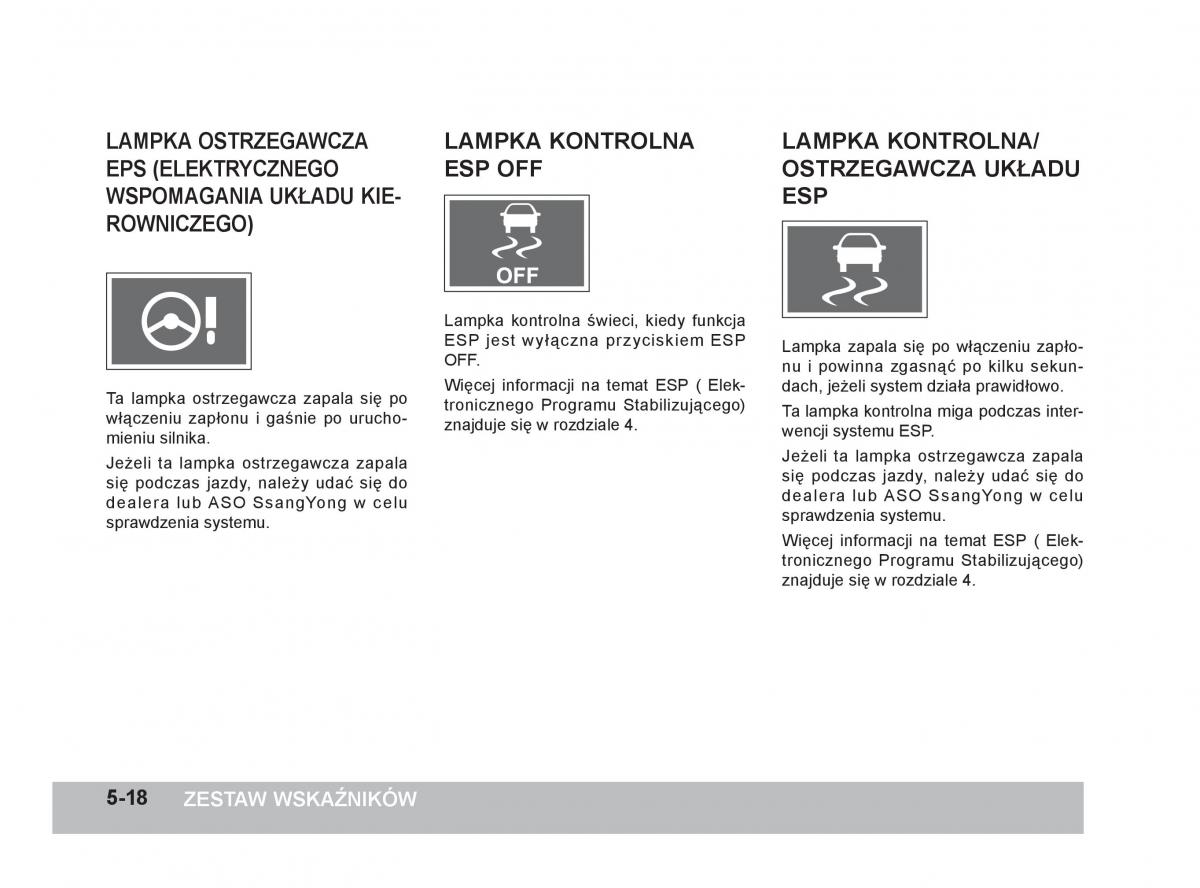 LAMPKA OSTRZEGAWCZA EPS (ELEKTRYCZNEGO WSPOMAGANIA UKŁADU KIEROWNICZEGO)

Ta lampka ostrzegawcza zapala się po włączeniu zapłonu i gaśnie po uruchomieniu silnika.

Jeżeli ta lampka ostrzegawcza zapala się podczas jazdy, należy udać się do dealera lub ASO SsangYong w celu sprawdzenia systemu.

LAMPKA KONTROLNA ESP OFF

OFF

Lampka kontrolna świeci, kiedy funkcja ESP jest wyłączna przyciskiem ESP OFF.

Więcej informacji na temat ESP ( Elektronicznego Programu Stabilizującego) znajduje się w rozdziale 4.

LAMPKA KONTROLNA/ OSTRZEGAWCZA UKŁADU ESP

Lampka zapala się po włączeniu zapłonu i powinna zgasnąć po kilku sekundach, jeżeli system działa prawidłowo.

Ta lampka kontrolna miga podczas interwencji systemu ESP.

Jeżeli ta lampka ostrzegawcza zapala się podczas jazdy, należy udać się do dealera lub ASO SsangYong w celu sprawdzenia systemu.

Więcej informacji na temat ESP ( Elektronicznego Programu Stabilizującego) znajduje się w rozdziale 4.

5-18 ZESTAW WSKAŹNIKÓW